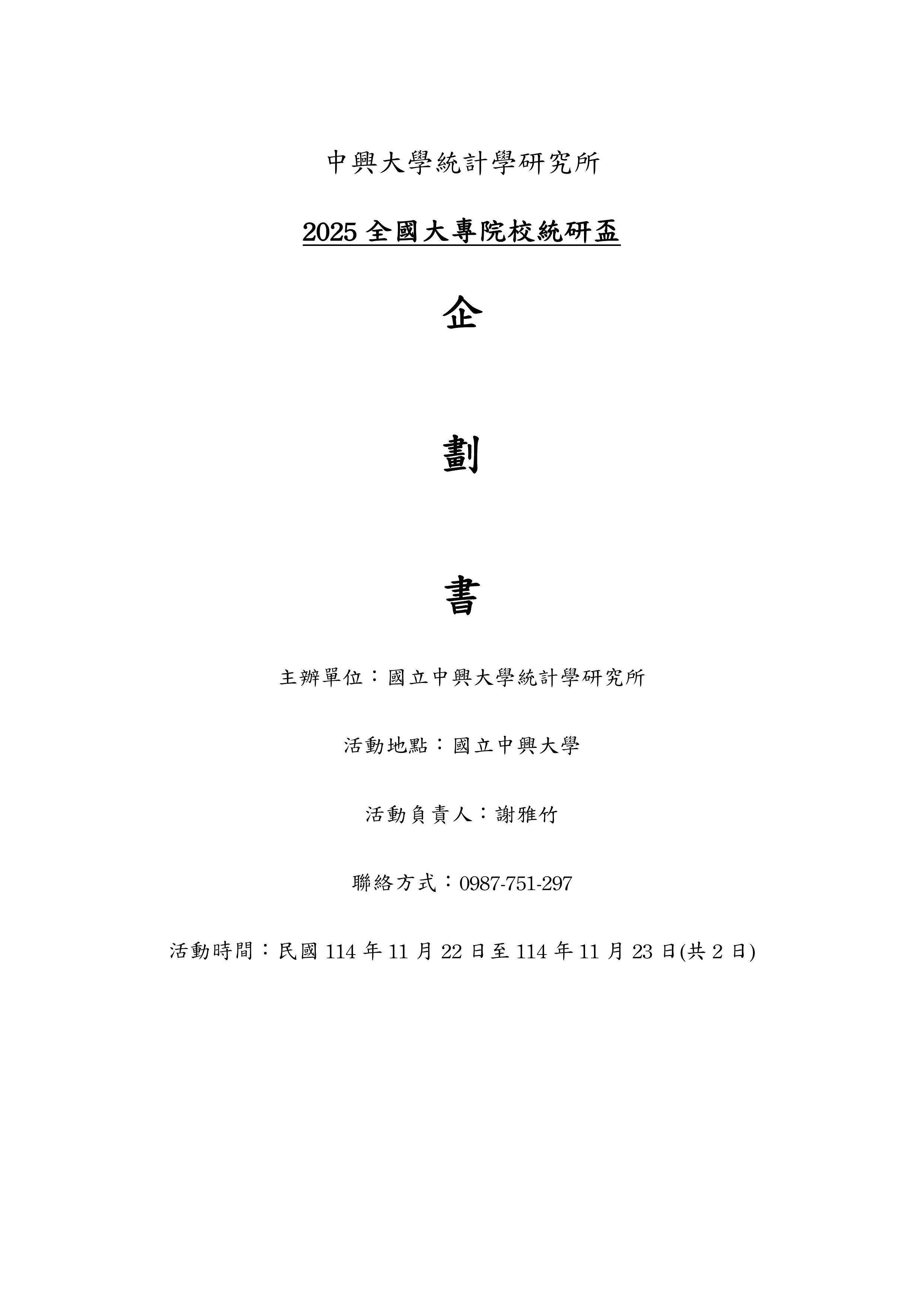 中興大學統計學研究所

2025全國大專院校統研盃

企

劃

書

主辦單位：國立中興大學統計學研究所

活動地點：國立中興大學

活動負責人：謝雅竹

聯絡方式：0987-751-297

活動時間：民國114年11月22日至114年11月23日(共2日)